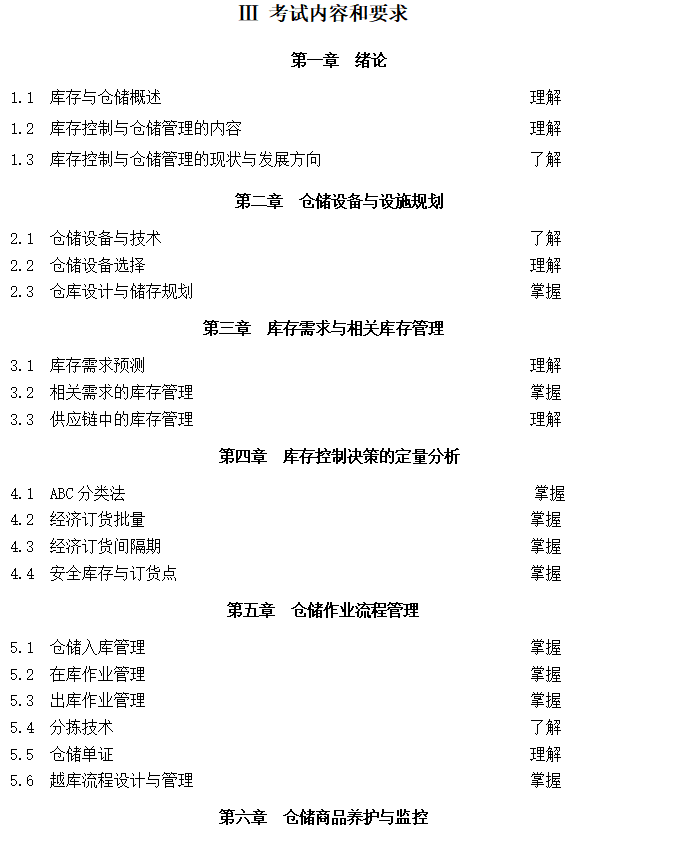 III 考试内容和要求

第一章 绪论

1.1 库存与仓储概述 理解
1.2 库存控制与仓储管理的内容 理解
1.3 库存控制与仓储管理的现状与发展方向 了解

第二章 仓储设备与设施规划

2.1 仓储设备与技术 了解
2.2 仓储设备选择 理解
2.3 仓库设计与储存规划 掌握

第三章 库存需求与相关库存管理

3.1 库存需求预测 理解
3.2 相关需求的库存管理 掌握
3.3 供应链中的库存管理 理解

第四章 库存控制决策的定量分析

4.1 ABC 分类法 掌握
4.2 经济订货批量 掌握
4.3 经济订货间隔期 掌握
4.4 安全库存与订货点 掌握

第五章 仓储作业流程管理

5.1 仓储入库管理 掌握
5.2 在库作业管理 掌握
5.3 出库作业管理 掌握
5.4 分拣技术 了解
5.5 仓储单证 理解
5.6 越库流程设计与管理 掌握

第六章 仓储商品养护与监控